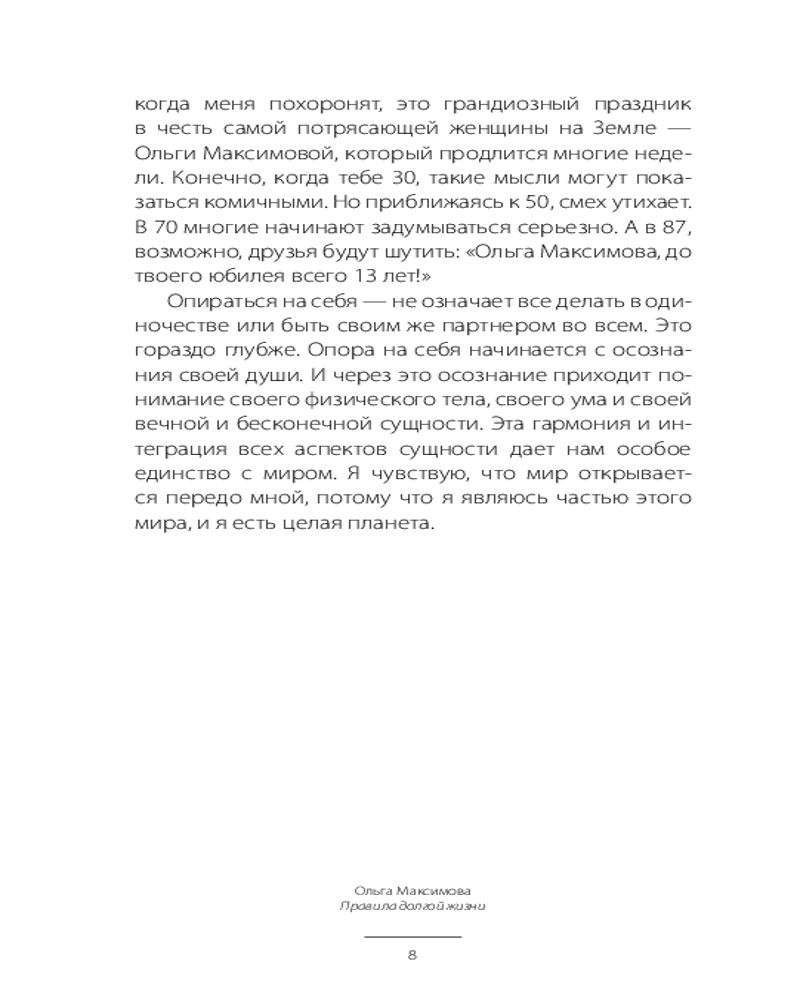 когда меня похоронят, это грандиозный праздник в честь самой потрясающей женщины на Земле — Ольги Максимовой, который продлится многие недели. Конечно, когда тебе 30, такие мысли могут показаться комичными. Но приближаясь к 50, смех утихает. В 70 многие начинают задумываться серьезно. А в 87, возможно, друзья будут шутить: «Ольга Максимова, до твоего юбилея всего 13 лет!»

Опираться на себя — не означает все делать в одиночестве или быть своим же партнером во всем. Это гораздо глубже. Опора на себя начинается с осознания своей души. И через это осознание приходит понимание своего физического тела, своего ума и своей вечной и бесконечной сущности. Эта гармония и интеграция всех аспектов сущности дает нам особое единство с миром. Я чувствую, что мир открывается передо мной, потому что я являюсь частью этого мира, и я есть целая планета.

Ольга Максимова
Правила долгой жизни

8